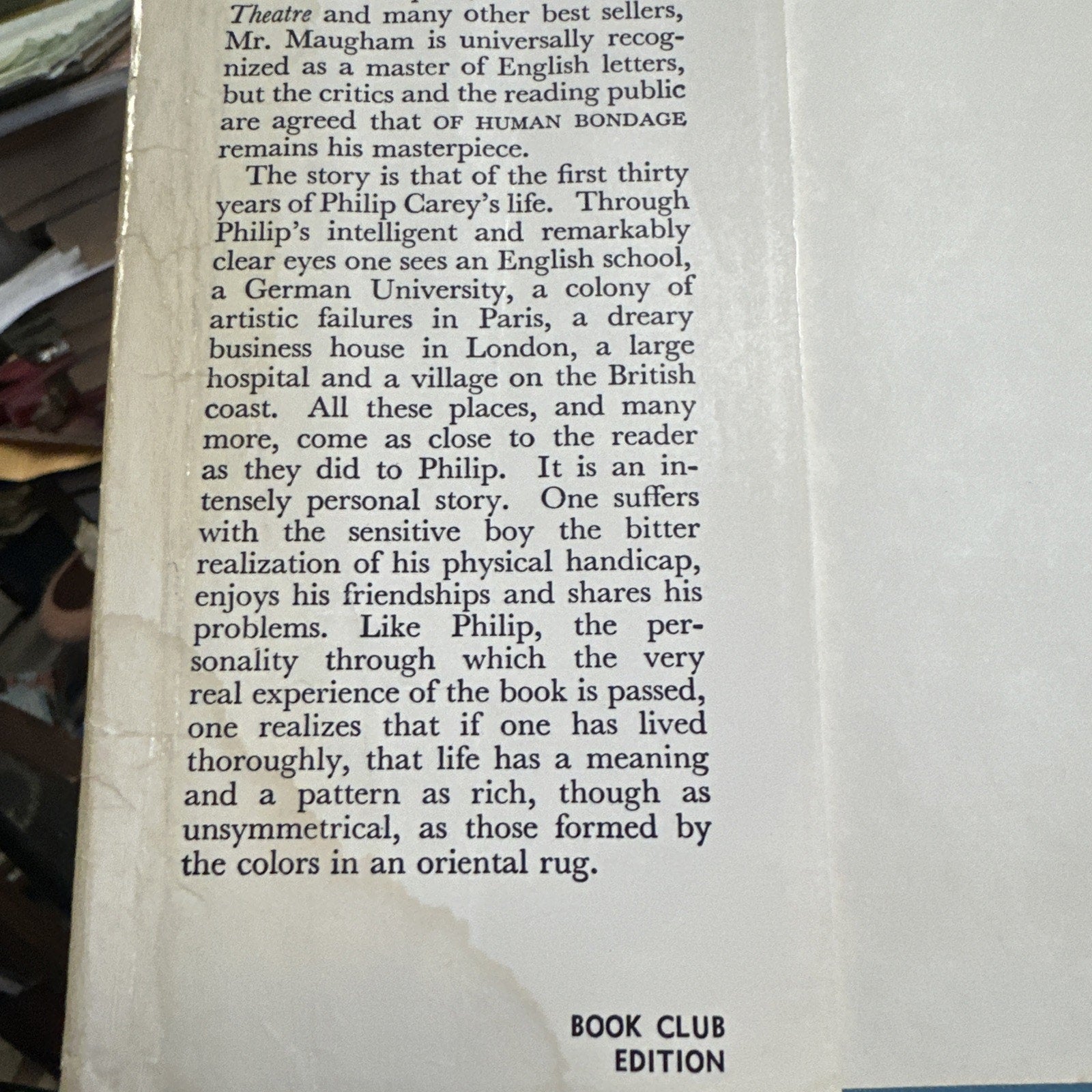 Theatre and many other best sellers, Mr. Maugham is universally recognized as a master of English letters, but the critics and the reading public are agreed that OF HUMAN BONDAGE remains his masterpiece.

The story is that of the first thirty years of Philip Carey's life. Through Philip's intelligent and remarkably clear eyes one sees an English school, a German University, a colony of artistic failures in Paris, a dreary business house in London, a large hospital and a village on the British coast. All these places, and many more, come as close to the reader as they did to Philip. It is an intensely personal story. One suffers with the sensitive boy the bitter realization of his physical handicap, enjoys his friendships and shares his problems. Like Philip, the personality through which the very real experience of the book is passed, one realizes that if one has lived thoroughly, that life has a meaning and a pattern as rich, though as unsymmetrical, as those formed by the colors in an oriental rug.

BOOK CLUB EDITION